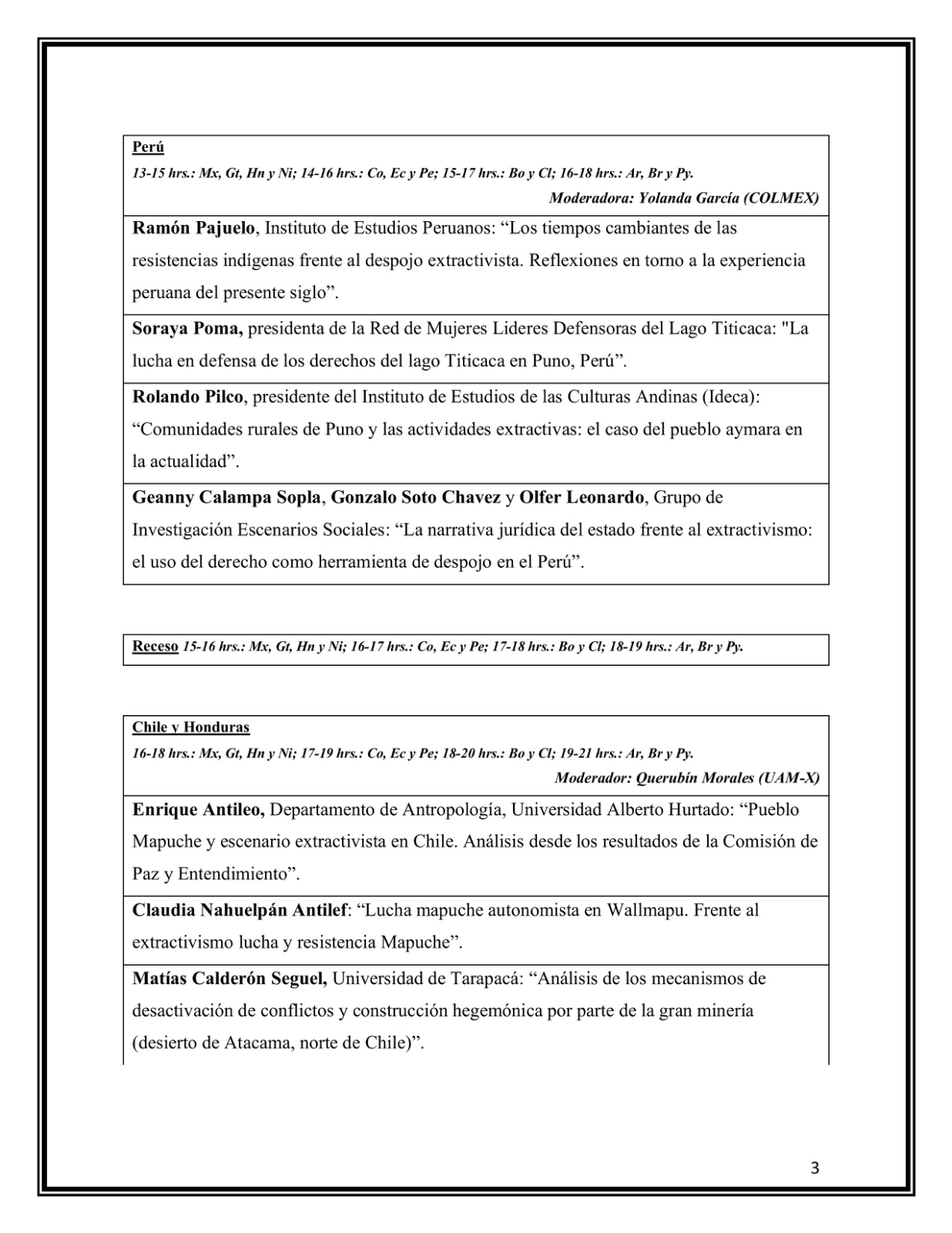 Perú
13-15 hrs.: Mx, Gt, Hn y Ni; 14-16 hrs.: Co, Ec y Pe; 15-17 hrs.: Bo y Cl; 16-18 hrs.: Ar, Br y Py.
Moderadora: Yolanda García (COLMEX)

Ramón Pajuelo, Instituto de Estudios Peruanos: “Los tiempos cambiantes de las resistencias indígenas frente al despojo extractivista. Reflexiones en torno a la experiencia peruana del presente siglo”.

Soraya Poma, presidenta de la Red de Mujeres Lideres Defensoras del Lago Titicaca: "La lucha en defensa de los derechos del lago Titicaca en Puno, Perú”.

Rolando Pilco, presidente del Instituto de Estudios de las Culturas Andinas (Ideca): “Comunidades rurales de Puno y las actividades extractivas: el caso del pueblo aymara en la actualidad”.

Geanny Calampa Sopla, Gonzalo Soto Chavez y Olfer Leonardo, Grupo de Investigación Escenarios Sociales: “La narrativa jurídica del estado frente al extractivismo: el uso del derecho como herramienta de despojo en el Perú”.

Receso 15-16 hrs.: Mx, Gt, Hn y Ni; 16-17 hrs.: Co, Ec y Pe; 17-18 hrs.: Bo y Cl; 18-19 hrs.: Ar, Br y Py.

Chile y Honduras
16-18 hrs.: Mx, Gt, Hn y Ni; 17-19 hrs.: Co, Ec y Pe; 18-20 hrs.: Bo y Cl; 19-21 hrs.: Ar, Br y Py.
Moderador: Querubín Morales (UAM-X)

Enrique Antileo, Departamento de Antropología, Universidad Alberto Hurtado: “Pueblo Mapuche y escenario extractivista en Chile. Análisis desde los resultados de la Comisión de Paz y Entendimiento”.

Claudia Nahuelpán Antilef: “Lucha mapuche autonomista en Wallmapu. Frente al extractivismo lucha y resistencia Mapuche”.

Matías Calderón Seguel, Universidad de Tarapacá: “Análisis de los mecanismos de desactivación de conflictos y construcción hegemónica por parte de la gran minería (desierto de Atacama, norte de Chile)”.

3